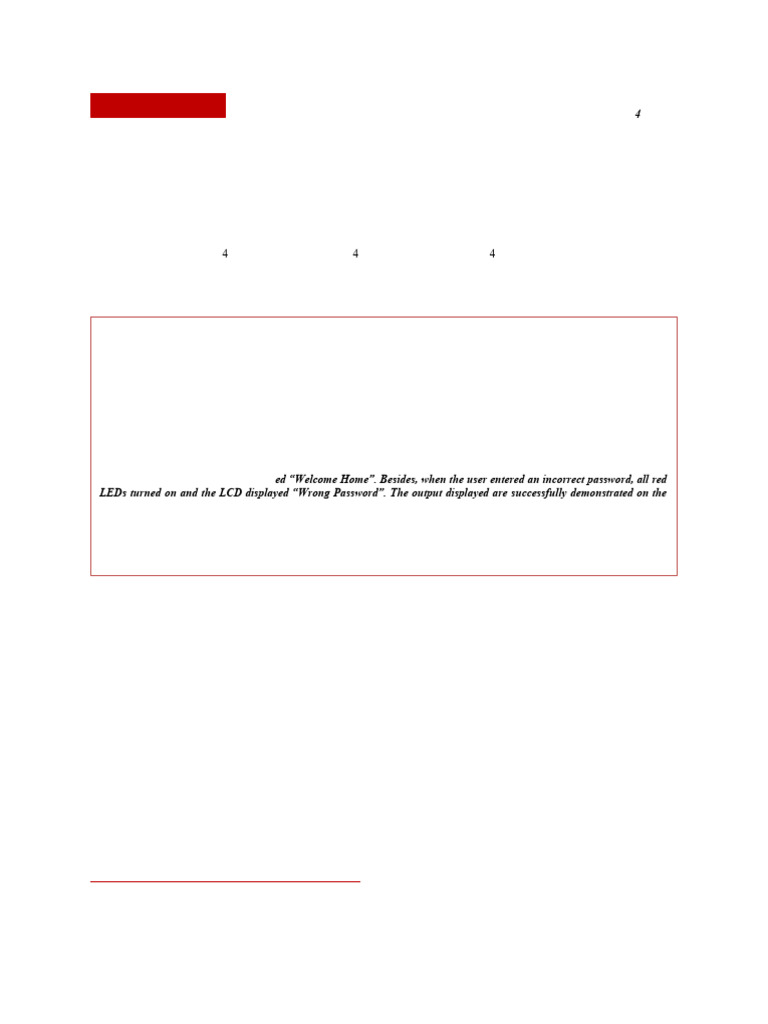 4

4 4 4

ed "Welcome Home". Besides, when the user entered an incorrect password, all red LEDs turned on and the LCD displayed "Wrong Password". The output displayed are successfully demonstrated on the